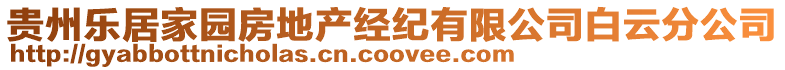 贵州乐居家园房地产经纪有限公司白云分公司
http://gyabbottnicholas.cn.coovee.com